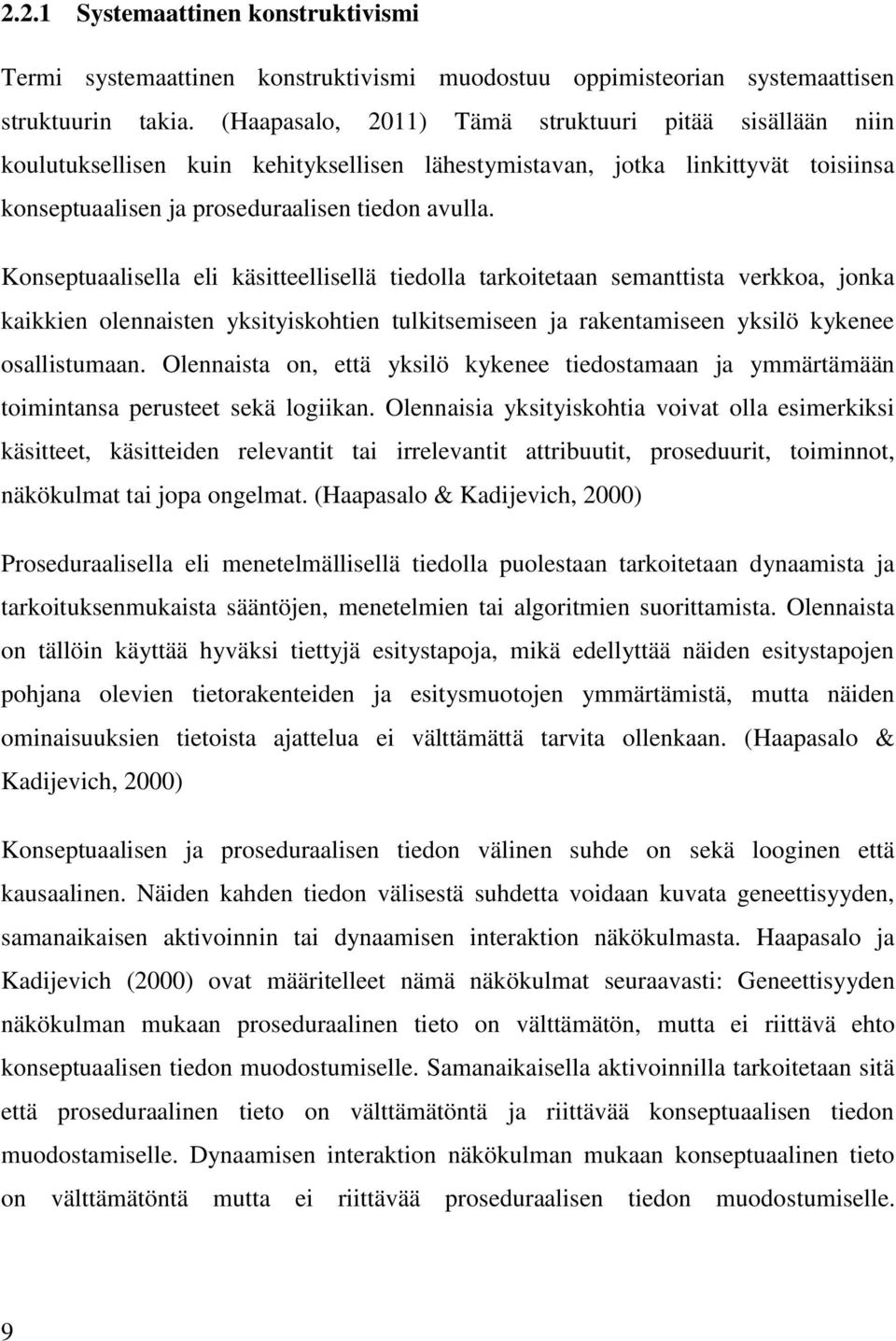 2.2.1 Systemaattinen konstruktivismi

Termi systemaattinen konstruktivismi muodostuu oppimisteorian systemaattisen struktuurin takia. (Haapasalo, 2011) Tämä struktuuri pitää sisällään niin koulutuksellisen kuin kehityksellisen lähestymistavan, jotka linkittyvät toisiinsa konseptuaalisen ja proseduraalisen tiedon avulla.

Konseptuaalisella eli käsitteellisellä tiedolla tarkoitetaan semanttista verkkoa, jonka kaikkien olennaisten yksityiskohtien tulkitsemiseen ja rakentamiseen yksilö kykenee osallistumaan. Olennaista on, että yksilö kykenee tiedostamaan ja ymmärtämään toimintansa perusteet sekä logiikan. Olennaisia yksityiskohtia voivat olla esimerkiksi käsitteet, käsitteiden relevantit tai irrelevantit attribuutit, proseduurit, toiminnot, näkökulmat tai jopa ongelmat. (Haapasalo & Kadijevich, 2000)

Proseduraalisella eli menetelmällisellä tiedolla puolestaan tarkoitetaan dynaamista ja tarkoituksenmukaista sääntöjen, menetelmien tai algoritmien suorittamista. Olennaista on tällöin käyttää hyväksi tiettyjä esitystapoja, mikä edellyttää näiden esitystapojen pohjana olevien tietorakenteiden ja esitysmuotojen ymmärtämistä, mutta näiden ominaisuuksien tietoista ajattelua ei välttämättä tarvita ollenkaan. (Haapasalo & Kadijevich, 2000)

Konseptuaalisen ja proseduraalisen tiedon välinen suhde on sekä looginen että kausaalinen. Näiden kahden tiedon välisestä suhdetta voidaan kuvata geneettisyyden, samanaikaisen aktivoinnin tai dynaamisen interaktion näkökulmasta. Haapasalo ja Kadijevich (2000) ovat määritelleet nämä näkökulmat seuraavasti: Geneettisyyden näkökulman mukaan proseduraalinen tieto on välttämätön, mutta ei riittävä ehto konseptuaalisen tiedon muodostumiselle. Samanaikaisella aktivoinnilla tarkoitetaan sitä että proseduraalinen tieto on välttämätöntä ja riittävää konseptuaalisen tiedon muodostumiselle. Dynaamisen interaktion näkökulman mukaan konseptuaalinen tieto on välttämätöntä mutta ei riittävää proseduraalisen tiedon muodostumiselle.

9